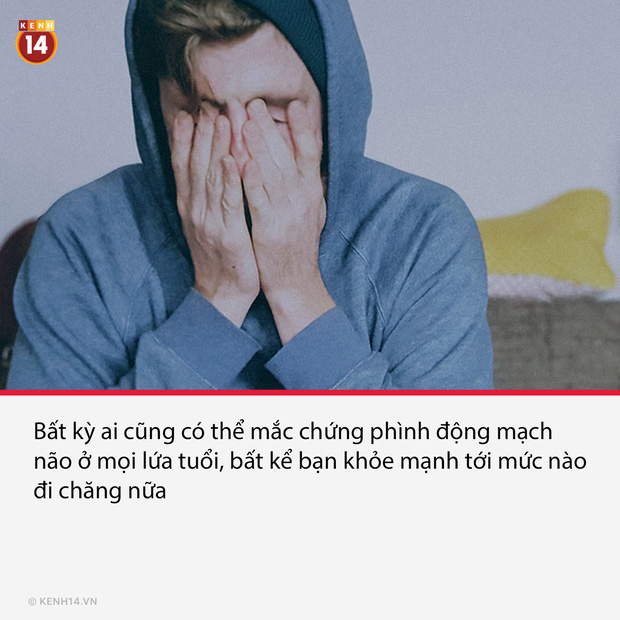 KENH 14

Bất kỳ ai cũng có thể mắc chứng phình động mạch não ở mọi lứa tuổi, bất kể bạn khỏe mạnh tới mức nào đi chăng nữa

© KENH14.VN